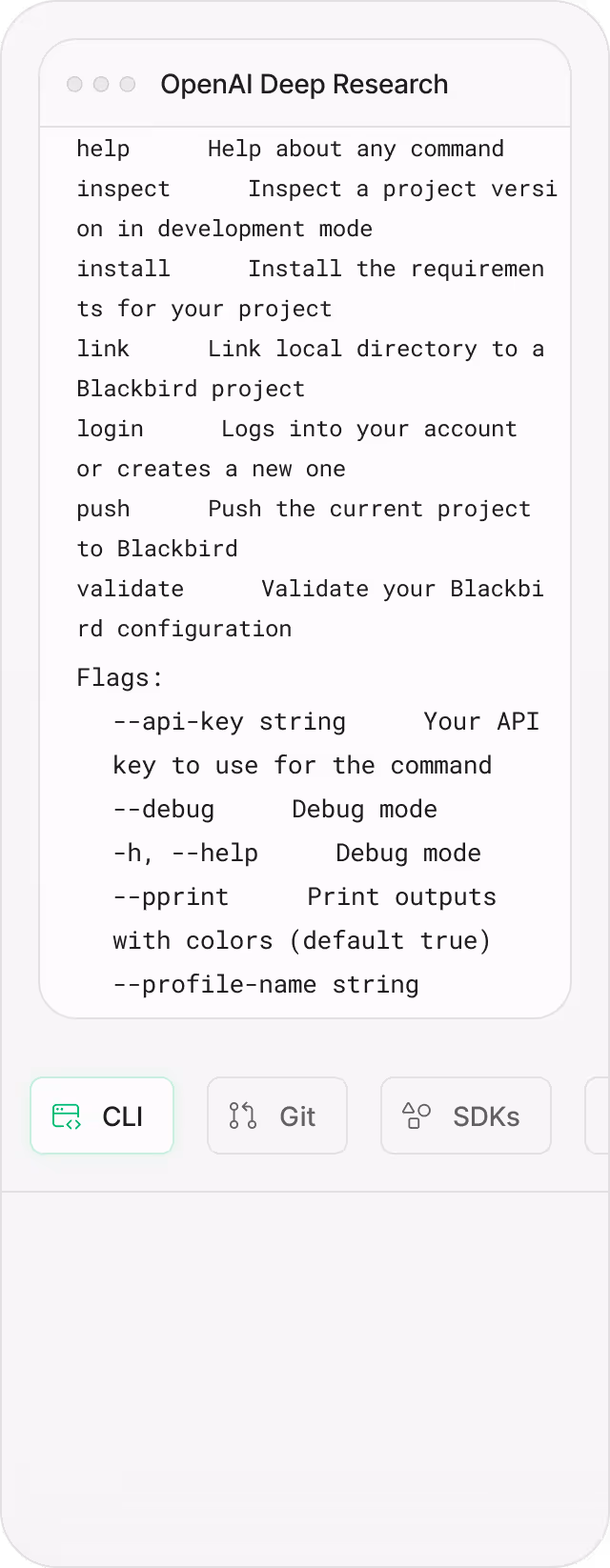 OpenAI Deep Research

help Help about any command
inspect Inspect a project version in development mode
install Install the requirements for your project
link Link local directory to a Blackbird project
login Logs into your account or creates a new one
push Push the current project to Blackbird
validate Validate your Blackbird configuration

Flags:
--api-key string Your API key to use for the command
--debug Debug mode
-h, --help Debug mode
--pprint Print outputs with colors (default true)
--profile-name string

CLI
Git
SDKs